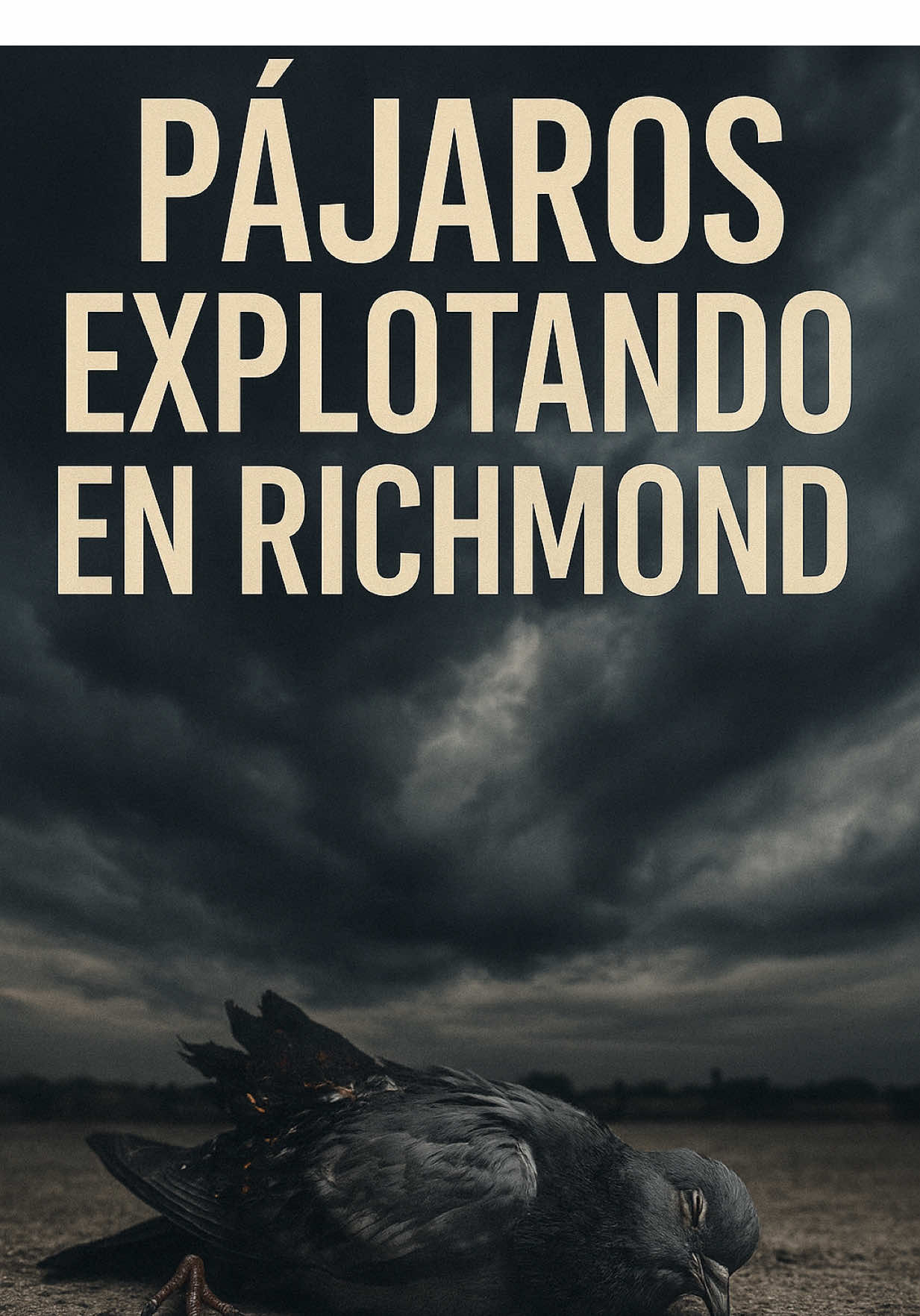 PÁJAROS
EXPLOTANDO
EN RICHMOND